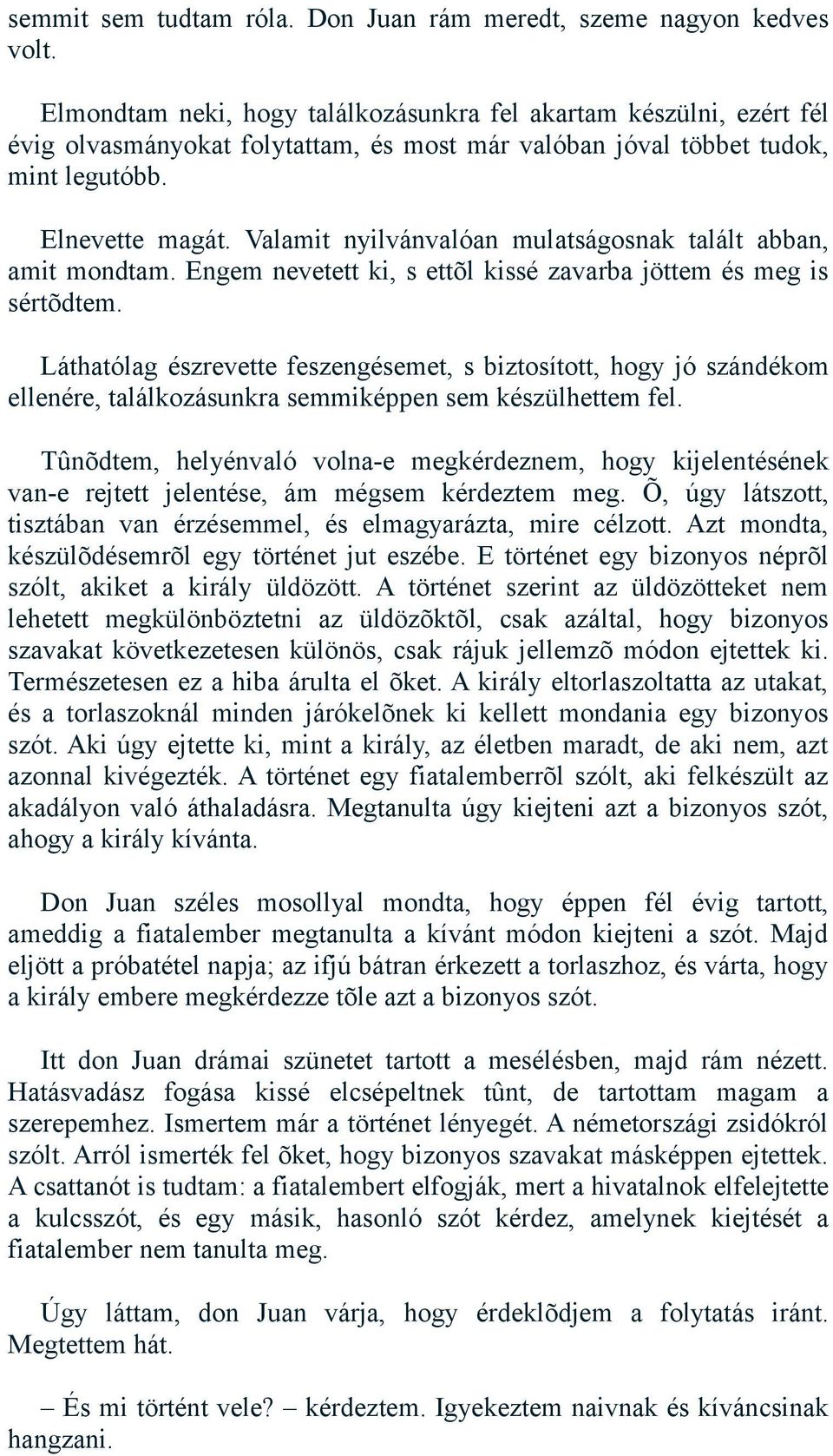 semmit sem tudtam róla. Don Juan rám meredt, szeme nagyon kedves volt.

Elmondtam neki, hogy találkozásunkra fel akartam készülni, ezért fél évig olvasmányokat folytattam, és most már valóban jóval többet tudok, mint legutóbb.

Elnevette magát. Valamit nyilvánvalóan mulatságosnak talált abban, amit mondtam. Engem nevetett ki, s ettõl kissé zavarba jöttem és meg is sértõdtem.

Láthatólag észrevette feszengésemet, s biztosított, hogy jó szándékom ellenére, találkozásunkra semmiképpen sem készülhettem fel.

Tûnõdtem, helyénvaló volna-e megkérdeznem, hogy kijelentésének van-e rejtett jelentése, ám mégsem kérdeztem meg. Õ, úgy látszott, tisztában van érzésemmel, és elmagyarázta, mire célzott. Azt mondta, készülõdésemrõl egy történet jut eszébe. E történet egy bizonyos néprõl szólt, akiket a király üldözött. A történet szerint az üldözötteket nem lehetett megkülönböztetni az üldözõktõl, csak azáltal, hogy bizonyos szavakat következetesen különös, csak rájuk jellemzõ módon ejtettek ki. Természetesen ez a hiba árulta el õket. A király eltorlaszoltatta az utakat, és a torlaszoknál minden járókelõnek ki kellett mondania egy bizonyos szót. Aki úgy ejtette ki, mint a király, az életben maradt, de aki nem, azt azonnal kivégezték. A történet egy fiatalemberrõl szólt, aki felkészült az akadályon való áthaladásra. Megtanulta úgy kiejteni azt a bizonyos szót, ahogy a király kívánta.

Don Juan széles mosollyal mondta, hogy éppen fél évig tartott, ameddig a fiatalember megtanulta a kívánt módon kiejteni a szót. Majd eljött a próbatétel napja; az ifjú bátran érkezett a torlaszhoz, és várta, hogy a király embere megkérdezze tõle azt a bizonyos szót.

Itt don Juan drámai szünetet tartott a mesélésben, majd rám nézett. Hatásvadász fogása kissé elcsépeltnek tûnt, de tartottam magam a szerepemhez. Ismertem már a történet lényegét. A németországi zsidókról szólt. Arról ismerték fel õket, hogy bizonyos szavakat másképpen ejtettek. A csattanót is tudtam: a fiatalembert elfogják, mert a hivatalnok elfelejtette a kulcsszót, és egy másik, hasonló szót kérdez, amelynek kiejtését a fiatalember nem tanulta meg.

Úgy láttam, don Juan várja, hogy érdeklõdjem a folytatás iránt. Megtettem hát.

– És mi történt vele? – kérdeztem. Igyekeztem naivnak és kíváncsinak hangzani.